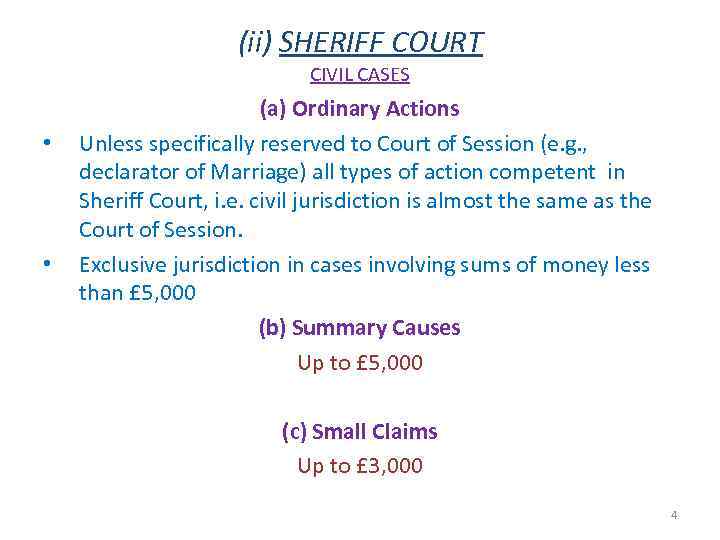 (ii) SHERIFF COURT

CIVIL CASES

(a) Ordinary Actions

• Unless specifically reserved to Court of Session (e.g., declarator of Marriage) all types of action competent in Sheriff Court, i.e. civil jurisdiction is almost the same as the Court of Session.
• Exclusive jurisdiction in cases involving sums of money less than £5,000

(b) Summary Causes

Up to £5,000

(c) Small Claims

Up to £3,000

4